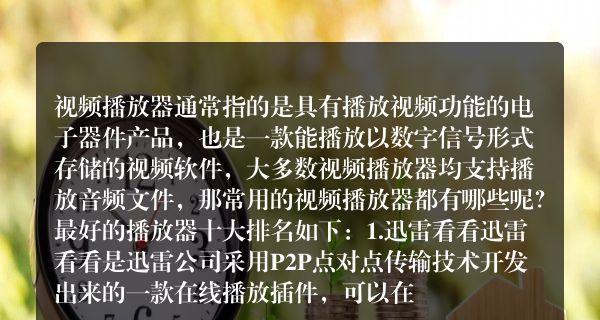 视频播放器通常指的是具有播放视频功能的电子器件产品，也是一款能播放以数字信号形式存储的视频软件，大多数视频播放器均支持播放音频文件，那常用的视频播放器都有哪些呢?最好的播放器十大排名如下：1.迅雷看看迅雷看看是迅雷公司采用P2P点对点传输技术开发出来的一款在线播放插件，可以在